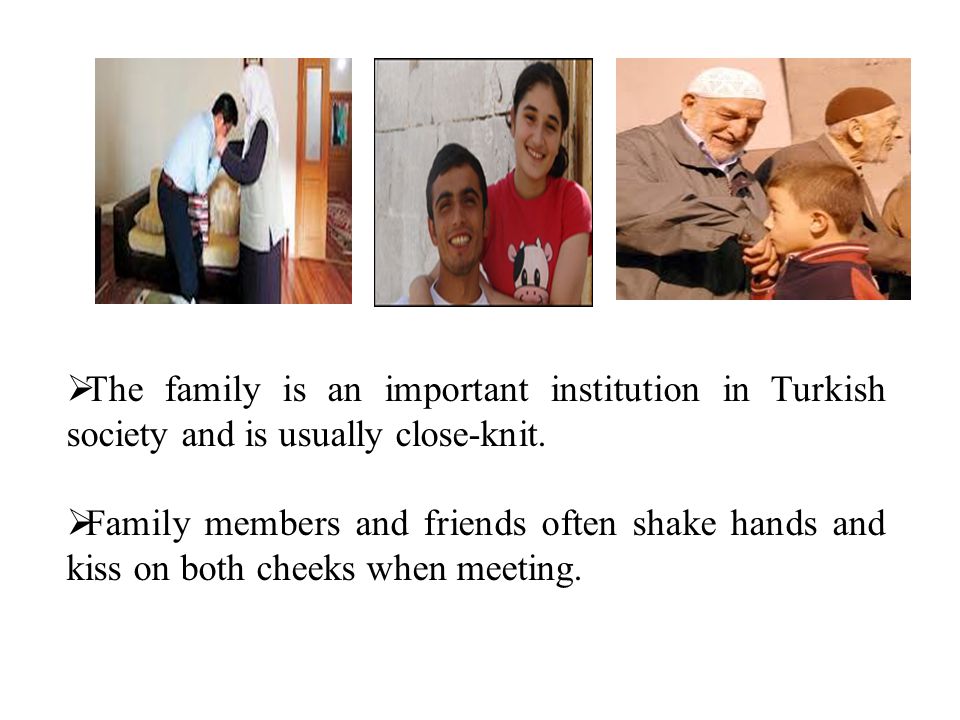 ➢The family is an important institution in Turkish society and is usually close-knit.

➢Family members and friends often shake hands and kiss on both cheeks when meeting.